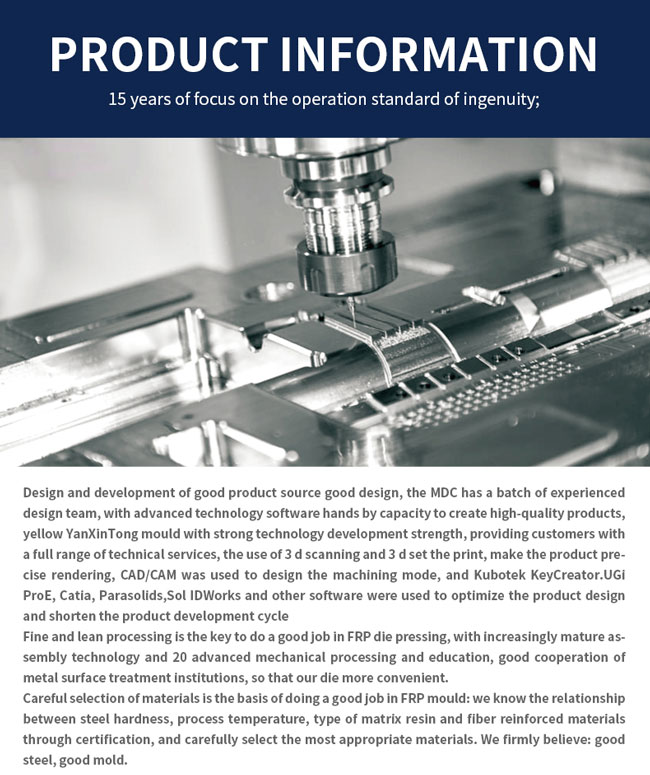 PRODUCT INFORMATION

15 years of focus on the operation standard of ingenuity;

Design and development of good product source good design, the MDC has a batch of experienced design team, with advanced technology software hands by capacity to create high-quality products, yellow YanXinTong mould with strong technology development strength, providing customers with a full range of technical services, the use of 3 d scanning and 3 d set the print, make the product precise rendering, CAD/CAM was used to design the machining mode, and Kubotek KeyCreator.UGi ProE, Catia, Parasolids,Sol IDWorks and other software were used to optimize the product design and shorten the product development cycle

Fine and lean processing is the key to do a good job in FRP die pressing, with increasingly mature assembly technology and 20 advanced mechanical processing and education, good cooperation of metal surface treatment institutions, so that our die more convenient.

Careful selection of materials is the basis of doing a good job in FRP mould: we know the relationship between steel hardness, process temperature, type of matrix resin and fiber reinforced materials through certification, and carefully select the most appropriate materials. We firmly believe: good steel, good mold.